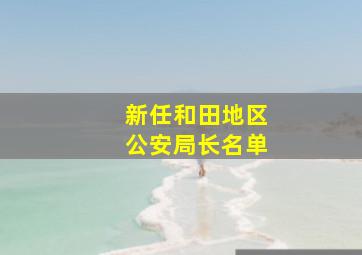 新任和田地区
公安局长名单